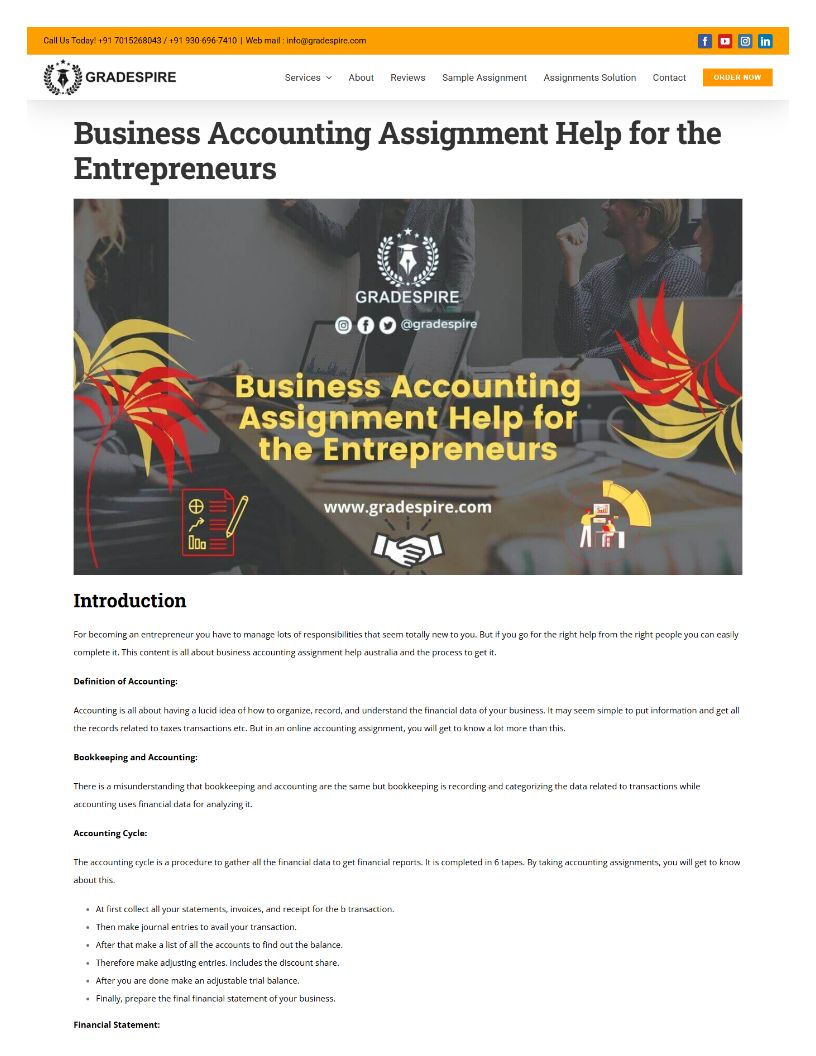 Call Us Today! +91 7015268043 / +91 930-696-7410 | Web mail : info@gradespire.com

GRADESPIRE

Services About Reviews Sample Assignment Assignments Solution Contact ORDER NOW

Business Accounting Assignment Help for the Entrepreneurs

GRADESPIRE

@gradespire

Business Accounting Assignment Help for the Entrepreneurs

www.gradespire.com

Introduction

For becoming an entrepreneur you have to manage lots of responsibilities that seem totally new to you. But if you go for the right help from the right people you can easily complete it. This content is all about business accounting assignment help australia and the process to get it.

Definition of Accounting:

Accounting is all about having a lucid idea of how to organize, record, and understand the financial data of your business. It may seem simple to put information and get all the records related to taxes transactions etc. But in an online accounting assignment, you will get to know a lot more than this.

Bookkeeping and Accounting:

There is a misunderstanding that bookkeeping and accounting are the same but bookkeeping is recording and categorizing the data related to transactions while accounting uses financial data for analyzing it.

Accounting Cycle:

The accounting cycle is a procedure to gather all the financial data to get financial reports. It is completed in 6 tapes. By taking accounting assignments, you will get to know about this.

• At first collect all your statements, invoices, and receipt for the b transaction.
• Then make journal entries to avail your transaction.
• After that make a list of all the accounts to find out the balance.
• Therefore make adjusting entries. Includes the discount share.
• After you are done make an adjustable trial balance.
• Finally, prepare the final financial statement of your business.

Financial Statement: